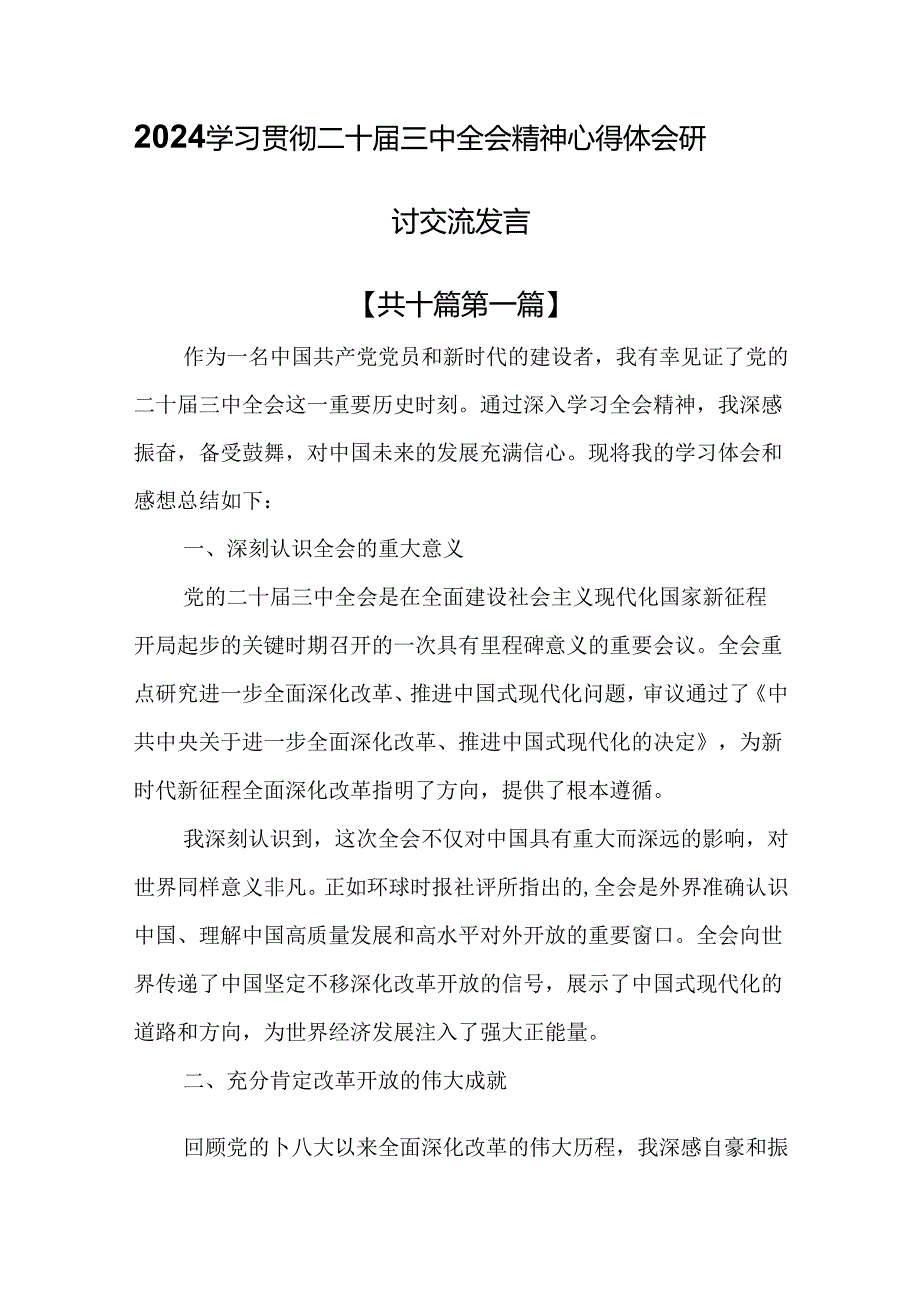 2024学习贯彻二十届三中全会精神心得体会研讨交流发言

【共十篇第一篇】

作为一名中国共产党党员和新时代的建设者，我有幸见证了党的二十届三中全会这一重要历史时刻。通过深入学习全会精神，我深感振奋，备受鼓舞，对中国未来的发展充满信心。现将我的学习体会和感想总结如下：

一、深刻认识全会的重大意义

党的二十届三中全会是在全面建设社会主义现代化国家新征程开局起步的关键时期召开的一次具有里程碑意义的重要会议。全会重点研究进一步全面深化改革、推进中国式现代化问题，审议通过了《中共中央关于进一步全面深化改革、推进中国式现代化的决定》，为新时代新征程全面深化改革指明了方向，提供了根本遵循。

我深刻认识到，这次全会不仅对中国具有重大而深远的影响，对世界同样意义非凡。正如环球时报社评所指出的,全会是外界准确认识中国、理解中国高质量发展和高水平对外开放的重要窗口。全会向世界传递了中国坚定不移深化改革开放的信号，展示了中国式现代化的道路和方向，为世界经济发展注入了强大正能量。

二、充分肯定改革开放的伟大成就

回顾党的卜八大以来全面深化改革的伟大历程，我深感自豪和振